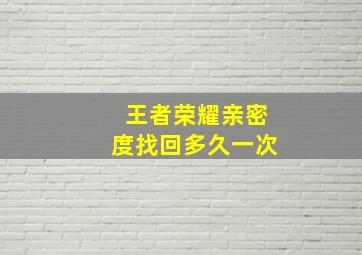 王者荣耀亲密度找回多久一次